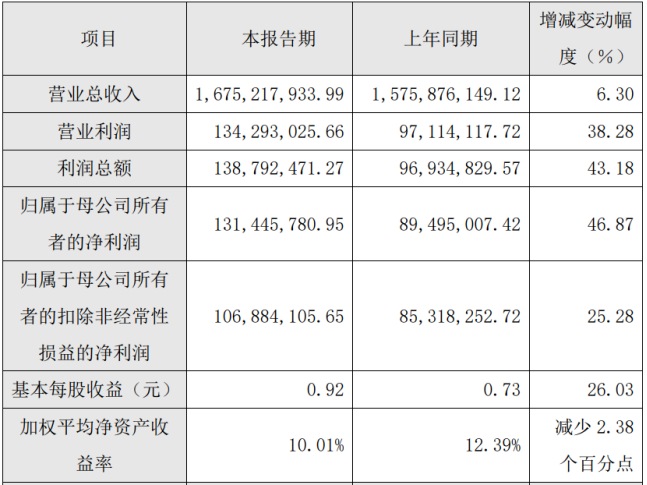 | 项目 | 本报告期 | 上年同期 | 增减变动幅度（%） |
|---|---|---|---|
| 营业总收入 | 1,675,217,933.99 | 1,575,876,149.12 | 6.30 |
| 营业利润 | 134,293,025.66 | 97,114,117.72 | 38.28 |
| 利润总额 | 138,792,471.27 | 96,934,829.57 | 43.18 |
| 归属于母公司所有者的净利润 | 131,445,780.95 | 89,495,007.42 | 46.87 |
| 归属于母公司所有者的扣除非经常性损益的净利润 | 106,884,105.65 | 85,318,252.72 | 25.28 |
| 基本每股收益（元） | 0.92 | 0.73 | 26.03 |
| 加权平均净资产收益率 | 10.01% | 12.39% | 减少 2.38 个百分点 |